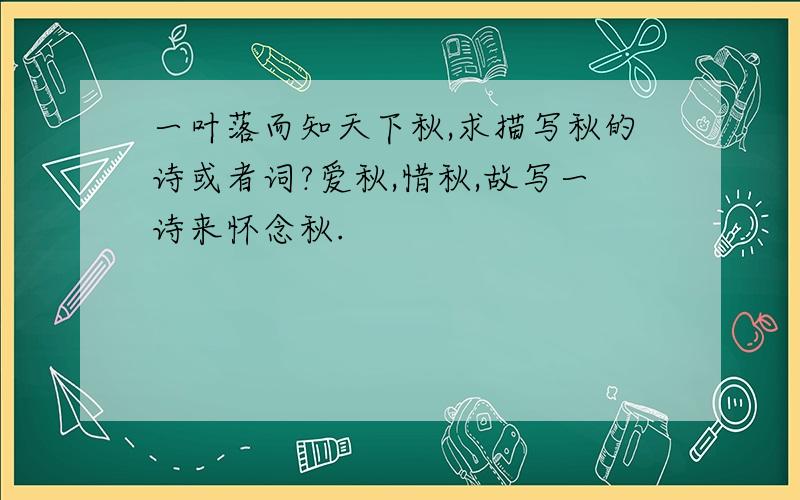 一叶落而知天下秋,求描写秋的诗或者词?爱秋,惜秋,故写一诗来怀念秋.